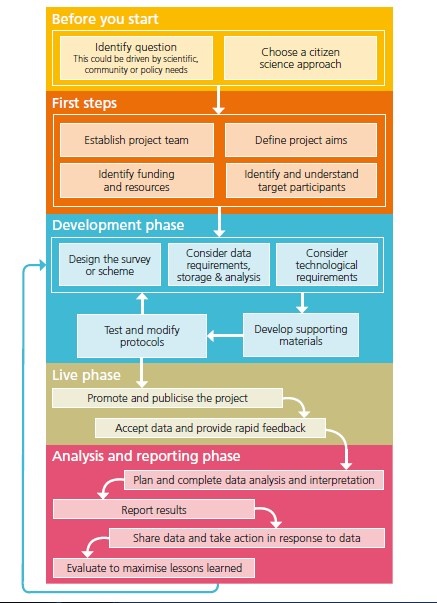 Before you start

Identify question
This could be driven by scientific, community or policy needs

Choose a citizen science approach

First steps

Establish project team

Define project aims

Identify funding and resources

Identify and understand target participants

Development phase

Design the survey or scheme

Consider data requirements, storage & analysis

Consider technological requirements

Test and modify protocols

Develop supporting materials

Live phase

Promote and publicise the project

Accept data and provide rapid feedback

Analysis and reporting phase

Plan and complete data analysis and interpretation

Report results

Share data and take action in response to data

Evaluate to maximise lessons learned